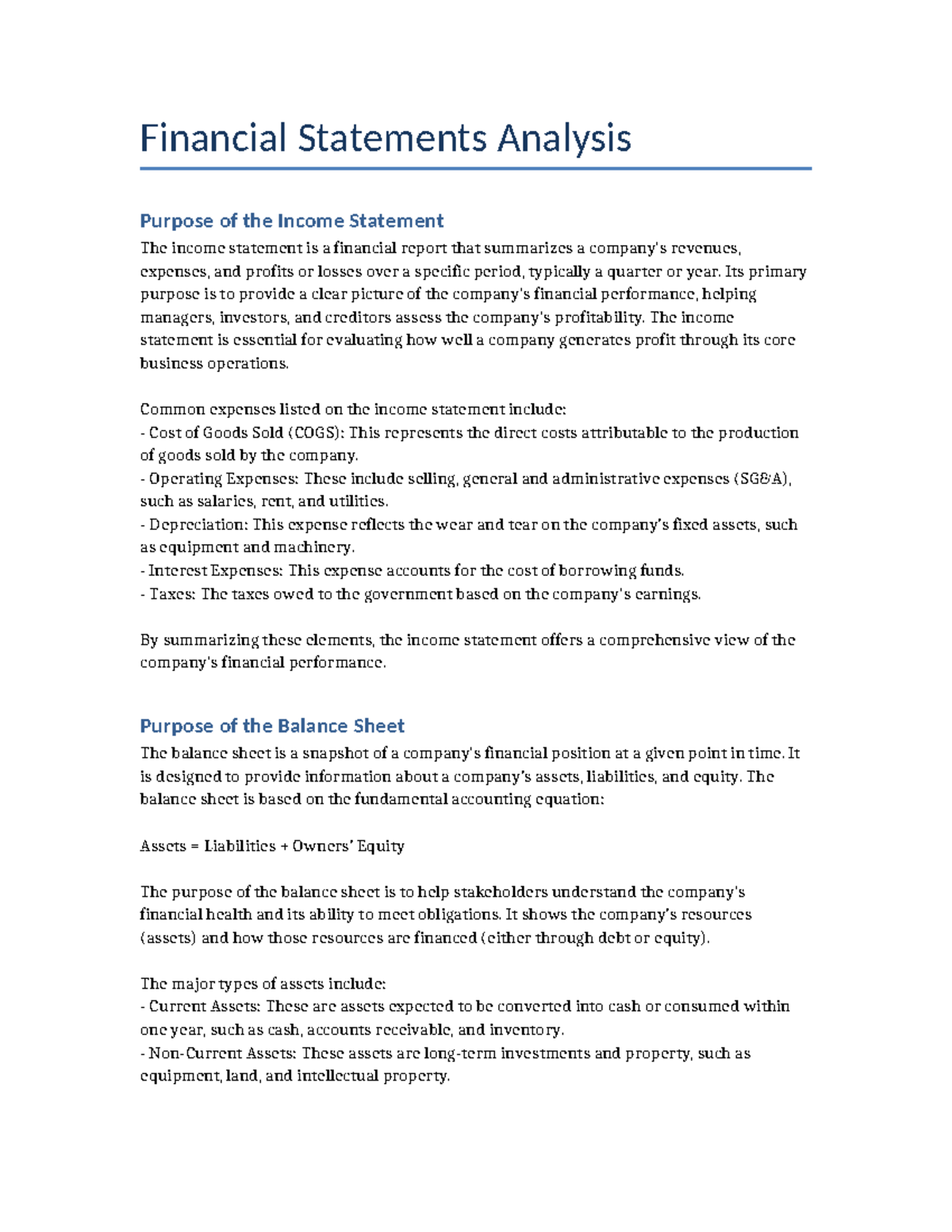 Financial Statements Analysis

Purpose of the Income Statement

The income statement is a financial report that summarizes a company's revenues, expenses, and profits or losses over a specific period, typically a quarter or year. Its primary purpose is to provide a clear picture of the company's financial performance, helping managers, investors, and creditors assess the company's profitability. The income statement is essential for evaluating how well a company generates profit through its core business operations.

Common expenses listed on the income statement include:
- Cost of Goods Sold (COGS): This represents the direct costs attributable to the production of goods sold by the company.
- Operating Expenses: These include selling, general and administrative expenses (SG&A), such as salaries, rent, and utilities.
- Depreciation: This expense reflects the wear and tear on the company's fixed assets, such as equipment and machinery.
- Interest Expenses: This expense accounts for the cost of borrowing funds.
- Taxes: The taxes owed to the government based on the company's earnings.

By summarizing these elements, the income statement offers a comprehensive view of the company's financial performance.

Purpose of the Balance Sheet

The balance sheet is a snapshot of a company's financial position at a given point in time. It is designed to provide information about a company's assets, liabilities, and equity. The balance sheet is based on the fundamental accounting equation:

Assets = Liabilities + Owners' Equity

The purpose of the balance sheet is to help stakeholders understand the company's financial health and its ability to meet obligations. It shows the company's resources (assets) and how those resources are financed (either through debt or equity).

The major types of assets include:
- Current Assets: These are assets expected to be converted into cash or consumed within one year, such as cash, accounts receivable, and inventory.
- Non-Current Assets: These assets are long-term investments and property, such as equipment, land, and intellectual property.